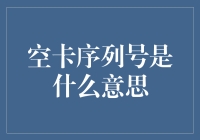 空卡序列号是什么意思